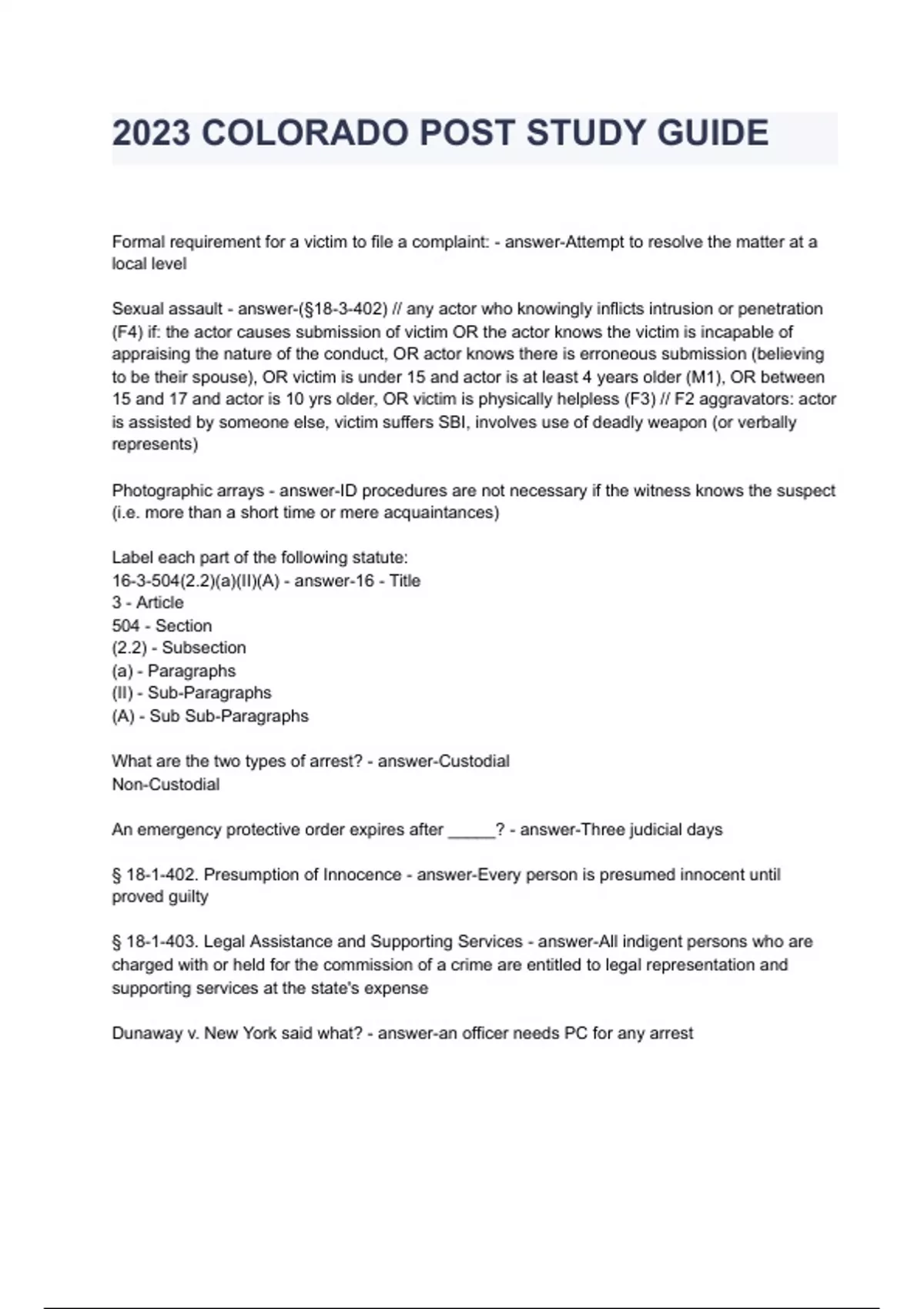 2023 COLORADO POST STUDY GUIDE

Formal requirement for a victim to file a complaint: - answer-Attempt to resolve the matter at a local level

Sexual assault - answer-(§18-3-402) // any actor who knowingly inflicts intrusion or penetration (F4) if: the actor causes submission of victim OR the actor knows the victim is incapable of appraising the nature of the conduct, OR actor knows there is erroneous submission (believing to be their spouse), OR victim is under 15 and actor is at least 4 years older (M1), OR between 15 and 17 and actor is 10 yrs older, OR victim is physically helpless (F3) // F2 aggravators: actor is assisted by someone else, victim suffers SBI, involves use of deadly weapon (or verbally represents)

Photographic arrays - answer-ID procedures are not necessary if the witness knows the suspect (i.e. more than a short time or mere acquaintances)

Label each part of the following statute:
16-3-504(2.2)(a)(II)(A) - answer-16 - Title
3 - Article
504 - Section
(2.2) - Subsection
(a) - Paragraphs
(II) - Sub-Paragraphs
(A) - Sub Sub-Paragraphs

What are the two types of arrest? - answer-Custodial
Non-Custodial

An emergency protective order expires after _____? - answer-Three judicial days

§ 18-1-402. Presumption of Innocence - answer-Every person is presumed innocent until proved guilty

§ 18-1-403. Legal Assistance and Supporting Services - answer-All indigent persons who are charged with or held for the commission of a crime are entitled to legal representation and supporting services at the state's expense

Dunaway v. New York said what? - answer-an officer needs PC for any arrest